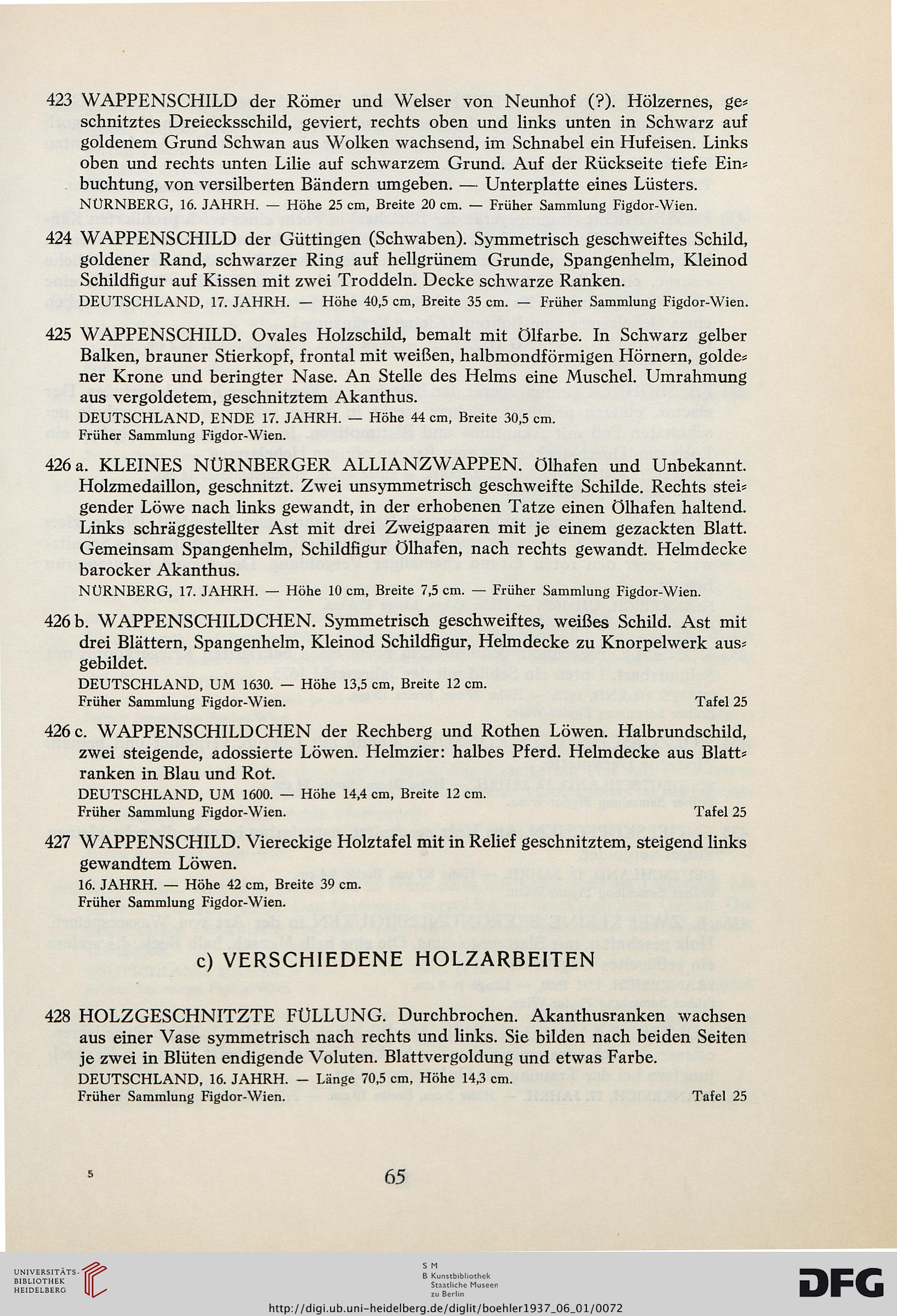 423 WAPPENSCHILD der Römer und Welser von Neunhof (?). Hölzernes, geschnitztes Dreiecksschild, geviert, rechts oben und links unten in Schwarz auf goldenem Grund Schwan aus Wolken wachsend, im Schnabel ein Hufeisen. Links oben und rechts unten Lilie auf schwarzem Grund. Auf der Rückseite tiefe Einbuchtung, von versilberten Bändern umgeben. — Unterplatte eines Lüsters.
NÜRNBERG, 16. JAHRH. — Höhe 25 cm, Breite 20 cm. — Früher Sammlung Figdor-Wien.

424 WAPPENSCHILD der Güttingen (Schwaben). Symmetrisch geschweiftes Schild, goldener Rand, schwarzer Ring auf hellgrünem Grunde, Spangenhelm, Kleinod Schildfigur auf Kissen mit zwei Troddeln. Decke schwarze Ranken.
DEUTSCHLAND, 17. JAHRH. — Höhe 40,5 cm, Breite 35 cm. — Früher Sammlung Figdor-Wien.

425 WAPPENSCHILD. Ovales Holzschild, bemalt mit Ölfarbe. In Schwarz gelber Balken, brauner Stierkopf, frontal mit weißen, halbmondförmigen Hörnern, goldener Krone und beringter Nase. An Stelle des Helms eine Muschel. Umrahmung aus vergoldetem, geschnitztem Akanthus.
DEUTSCHLAND, ENDE 17. JAHRH. — Höhe 44 cm, Breite 30,5 cm.
Früher Sammlung Figdor-Wien.

426 a. KLEINES NÜRNBERGER ALLIANZWAPPEN. Ölhafen und Unbekannt. Holzmedaillon, geschnitzt. Zwei unsymmetrisch geschweifte Schilde. Rechts steigender Löwe nach links gewandt, in der erhobenen Tatze einen Ölhafen haltend. Links schräggestellter Ast mit drei Zweigpaaren mit je einem gezackten Blatt. Gemeinsam Spangenhelm, Schildfigur Ölhafen, nach rechts gewandt. Helmdecke barocker Akanthus.
NÜRNBERG, 17. JAHRH. — Höhe 10 cm, Breite 7,5 cm. — Früher Sammlung Figdor-Wien.

426 b. WAPPENSCHILDCHEN. Symmetrisch geschweiftes, weißes Schild. Ast mit drei Blättern, Spangenhelm, Kleinod Schildfigur, Helmdecke zu Knorpelwerk ausgebildet.
DEUTSCHLAND, UM 1630. — Höhe 13,5 cm, Breite 12 cm.
Früher Sammlung Figdor-Wien. Tafel 25

426 c. WAPPENSCHILDCHEN der Rechberg und Rothen Löwen. Halbrundschild, zwei steigende, adossierte Löwen. Helmzier: halbes Pferd. Helmdecke aus Blattranken in Blau und Rot.
DEUTSCHLAND, UM 1600. — Höhe 14,4 cm, Breite 12 cm.
Früher Sammlung Figdor-Wien. Tafel 25

427 WAPPENSCHILD. Viereckige Holztafel mit in Relief geschnitztem, steigend links gewandtem Löwen.
16. JAHRH. — Höhe 42 cm, Breite 39 cm.
Früher Sammlung Figdor-Wien.

c) VERSCHIEDENE HOLZARBEITEN

428 HOLZGESCHNITZTE FÜLLUNG. Durchbrochen. Akanthusranken wachsen aus einer Vase symmetrisch nach rechts und links. Sie bilden nach beiden Seiten je zwei in Blüten endigende Voluten. Blattvergoldung und etwas Farbe.
DEUTSCHLAND, 16. JAHRH. — Länge 70,5 cm, Höhe 14,3 cm.
Früher Sammlung Figdor-Wien. Tafel 25

5

65

UNIVERSITÄTS-BIBLIOTHEK HEIDELBERG

S M
B Kunstbibliothek
Staatliche Museen
zu Berlin

DFG

http://digi.ub.uni-heidelberg.de/diglit/boehler1937_06_01/0072